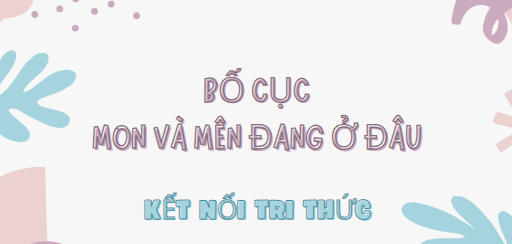 BỐ CỤC
MON VÀ MÊN ĐANG Ở ĐÂU

KẾT NỐI TRI THỨC